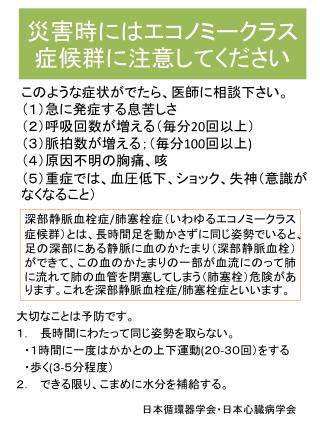 災害時にはエコノミークラス症候群に注意してください

このような症状がでたら、医師に相談下さい。
（1）急に発症する息苦しさ
（2）呼吸回数が増える（毎分20回以上）
（3）脈拍数が増える;（毎分100回以上)
（4）原因不明の胸痛、咳
（5）重症では、血圧低下、ショック、失神（意識がなくなること）

深部静脈血栓症/肺塞栓症（いわゆるエコノミークラス症候群）とは、長時間足を動かさずに同じ姿勢でいると、足の深部にある静脈に血のかたまり（深部静脈血栓）ができて、この血のかたまりの一部が血流にのって肺に流れて肺の血管を閉塞してしまう（肺塞栓）危険があります。これを深部静脈血栓症/肺塞栓症といいます。

大切なことは予防です。
1.　長時間にわたって同じ姿勢を取らない。
・1時間に一度はかかとの上下運動(20-30回)をする
・歩く(3-5分程度)
2.　できる限り、こまめに水分を補給する。

日本循環器学会・日本心臓病学会